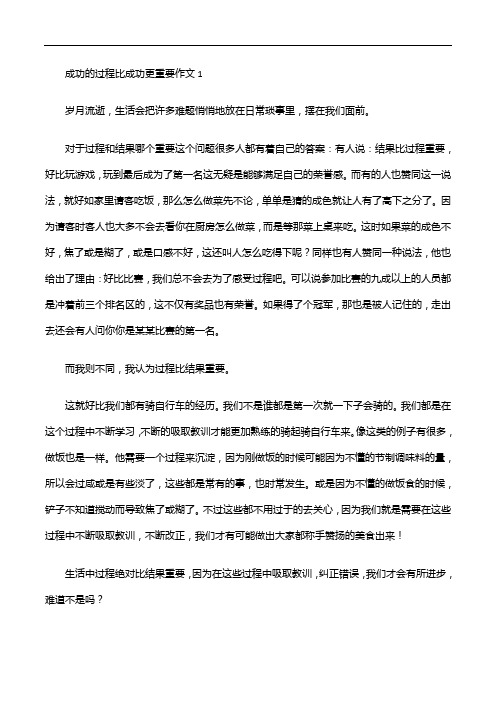 成功的过程比成功更重要作文 1

岁月流逝，生活会把许多难题悄悄地放在日常琐事里，摆在我们面前。

对于过程和结果哪个重要这个问题很多人都有着自己的答案：有人说：结果比过程重要，好比玩游戏，玩到最后成为了第一名这无疑是能够满足自己的荣誉感。而有的人也赞同这一说法，就好如家里请客吃饭，那么怎么做菜先不论，单单是猜的成色就让人有了高下之分了。因为请客时客人也大多不会去看你在厨房怎么做菜，而是等那菜上桌来吃。这时如果菜的成色不好，焦了或是糊了，或是口感不好，这还叫人怎么吃得下呢？同样也有人赞同一种说法，他也给出了理由：好比比赛，我们总不会去为了感受过程吧。可以说参加比赛的九成以上的人员都是冲着前三个排名区的，这不仅有奖品也有荣誉。如果得了个冠军，那也是被人记住的，走出去还会有人问你你是某某比赛的第一名。

而我则不同，我认为过程比结果重要。

这就好比我们都有骑自行车的经历。我们不是谁都是第一次就一下子会骑的。我们都是在这个过程中不断学习，不断的吸取教训才能更加熟练的骑起骑自行车来。像这类的例子有很多，做饭也是一样。他需要一个过程来沉淀，因为刚做饭的时候可能因为不懂的节制调味料的量，所以会过咸或是有些淡了，这些都是常有的事，也时常发生。或是因为不懂的做饭食的时候，铲子不知道搅动而导致焦了或糊了。不过这些都不用过于的去关心，因为我们就是需要在这些过程中不断吸取教训，不断改正，我们才有可能做出大家都称手赞扬的美食出来！

生活中过程绝对比结果重要，因为在这些过程中吸取教训，纠正错误，我们才会有所进步，难道不是吗？